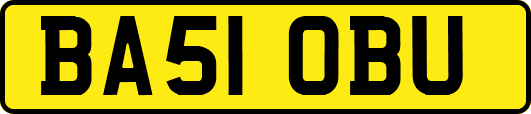 BA51 OBU